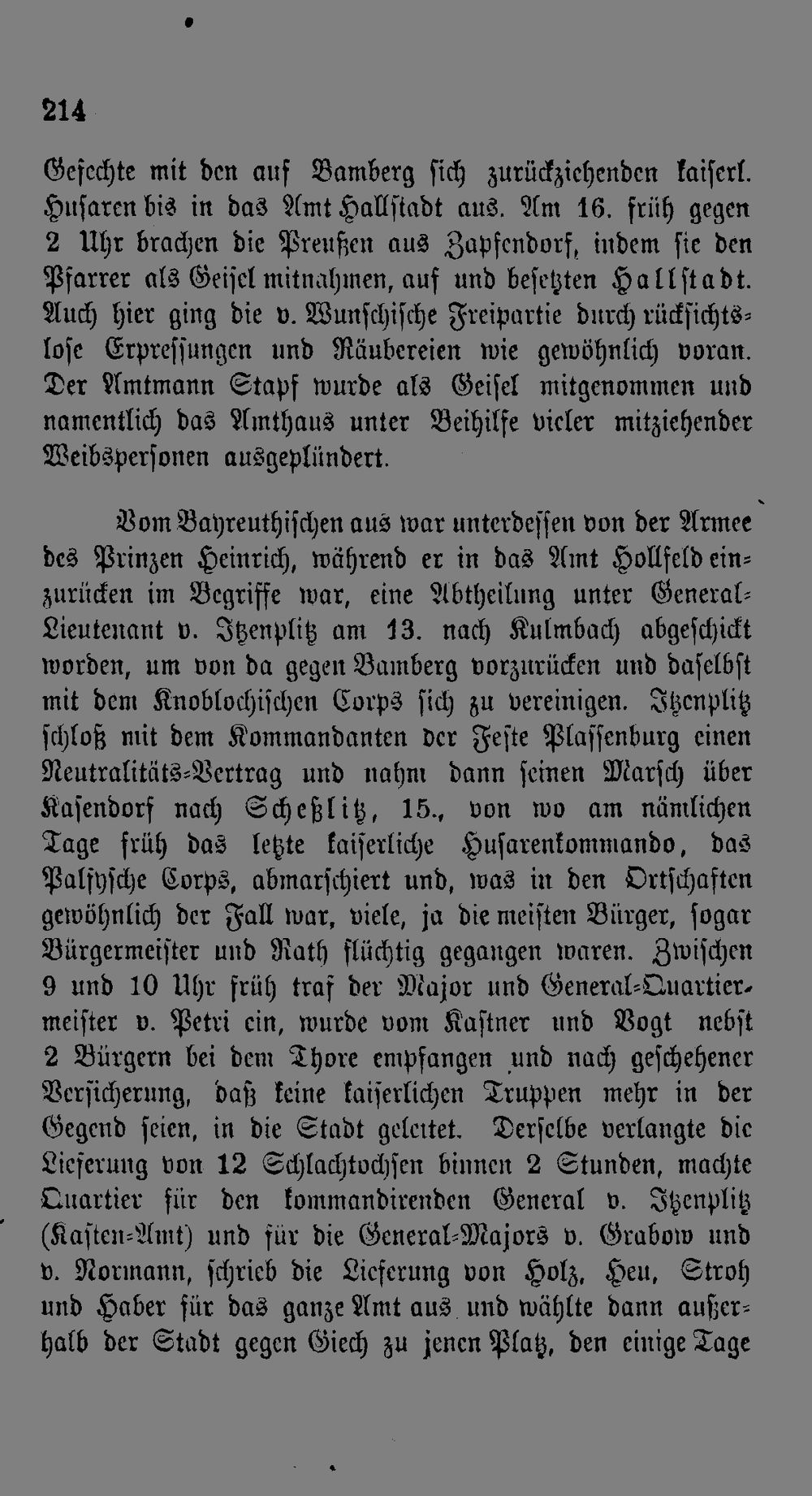 214

Gefechte mit den auf Bamberg sich zurückziehenden kaiserl. Husaren bis in das Amt Hallstadt aus. Am 16. früh gegen 2 Uhr brachen die Preußen aus Zapfendorf, indem sie den Pfarrer als Geisel mitnahmen, auf und besetzten Hallstadt. Auch hier ging die v. Wunschische Freipartie durch rücksichtslose Erpressungen und Räubereien wie gewöhnlich voran. Der Amtmann Stapf wurde als Geisel mitgenommen und namentlich das Amthaus unter Beihilfe vieler mitziehender Weibspersonen ausgeplündert.

Vom Bayreuthischen aus war unterdessen von der Armee des Prinzen Heinrich, während er in das Amt Hollfeld einzurücken im Begriffe war, eine Abtheilung unter General-Lieutenant v. Itzenplitz am 13. nach Kulmbach abgeschickt worden, um von da gegen Bamberg vorzurücken und daselbst mit dem Knoblochischen Corps sich zu vereinigen. Itzenplitz schloß mit dem Kommandanten der Feste Plassenburg einen Neutralitäts-Vertrag und nahm dann seinen Marsch über Kasendorf nach Scheßlitz, 15., von wo am nämlichen Tage früh das letzte kaiserliche Husarenkommando, das Palfysche Corps, abmarschiert und, was in den Ortschaften gewöhnlich der Fall war, viele, ja die meisten Bürger, sogar Bürgermeister und Rath flüchtig gegangen waren. Zwischen 9 und 10 Uhr früh traf der Major und General-Quartiermeister v. Petri ein, wurde vom Kastner und Vogt nebst 2 Bürgern bei dem Thore empfangen und nach geschehener Versicherung, daß keine kaiserlichen Truppen mehr in der Gegend seien, in die Stadt geleitet. Derselbe verlangte die Lieferung von 12 Schlachtochsen binnen 2 Stunden, machte Quartier für den kommandirenden General v. Itzenplitz (Kasten-Amt) und für die General-Majors v. Grabow und v. Normann, schrieb die Lieferung von Holz, Heu, Stroh und Haber für das ganze Amt aus und wählte dann außerhalb der Stadt gegen Giech zu jenen Platz, den einige Tage